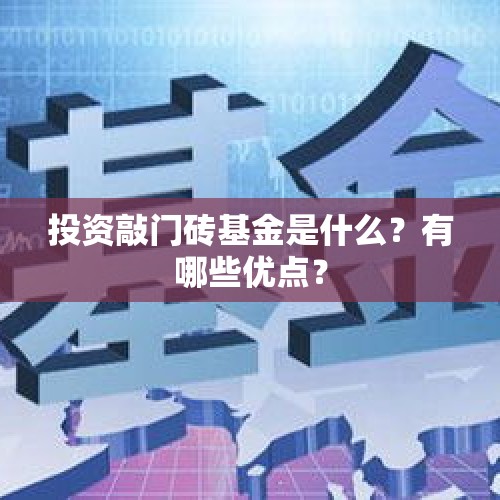 基金

投资敲门砖基金是什么？有哪些优点？